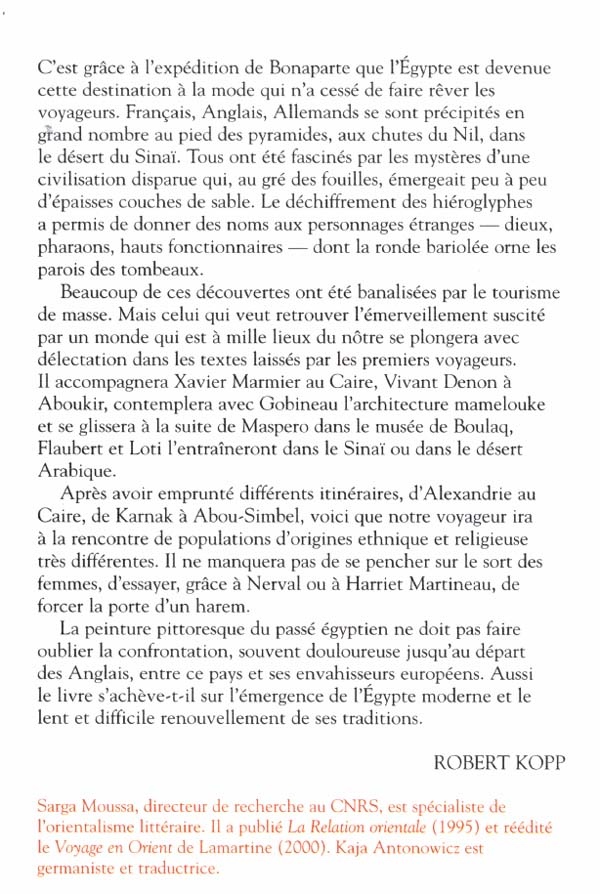 C'est grâce à l'expédition de Bonaparte que l'Égypte est devenue cette destination à la mode qui n'a cessé de faire rêver les voyageurs. Français, Anglais, Allemands se sont précipités en grand nombre au pied des pyramides, aux chutes du Nil, dans le désert du Sinaï. Tous ont été fascinés par les mystères d'une civilisation disparue qui, au gré des fouilles, émergeait peu à peu d'épaisses couches de sable. Le déchiffrement des hiéroglyphes a permis de donner des noms aux personnages étranges — dieux, pharaons, hauts fonctionnaires — dont la ronde bariolée orne les parois des tombeaux.

Beaucoup de ces découvertes ont été banalisées par le tourisme de masse. Mais celui qui veut retrouver l'émerveillement suscité par un monde qui est à mille lieux du nôtre se plongera avec délectation dans les textes laissés par les premiers voyageurs. Il accompagnera Xavier Marmier au Caire, Vivant Denon à Aboukir, contemplera avec Gobineau l'architecture mamelouke et se glissera à la suite de Maspero dans le musée de Boulaq, Flaubert et Loti l'entraîneront dans le Sinaï ou dans le désert Arabique.

Après avoir emprunté différents itinéraires, d'Alexandrie au Caire, de Karnak à Abou-Simbel, voici que notre voyageur ira à la rencontre de populations d'origines ethnique et religieuse très différentes. Il ne manquera pas de se pencher sur le sort des femmes, d'essayer, grâce à Nerval ou à Harriet Martineau, de forcer la porte d'un harem.

La peinture pittoresque du passé égyptien ne doit pas faire oublier la confrontation, souvent douloureuse jusqu'au départ des Anglais, entre ce pays et ses envahisseurs européens. Aussi le livre s'achève-t-il sur l'émergence de l'Égypte moderne et le lent et difficile renouvellement de ses traditions.

ROBERT KOPP

Sarga Moussa, directeur de recherche au CNRS, est spécialiste de l'orientalisme littéraire. Il a publié La Relation orientale (1995) et réédité le Voyage en Orient de Lamartine (2000). Kaja Antonowicz est germaniste et traductrice.